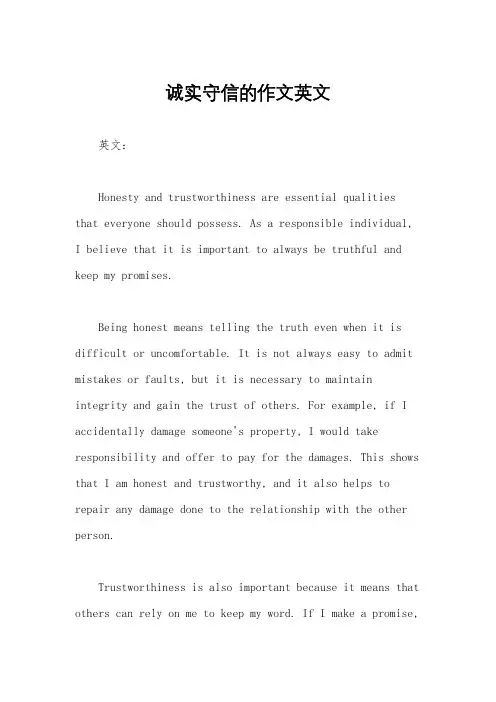 诚实守信的作文英文

英文：

Honesty and trustworthiness are essential qualities that everyone should possess. As a responsible individual, I believe that it is important to always be truthful and keep my promises.

Being honest means telling the truth even when it is difficult or uncomfortable. It is not always easy to admit mistakes or faults, but it is necessary to maintain integrity and gain the trust of others. For example, if I accidentally damage someone's property, I would take responsibility and offer to pay for the damages. This shows that I am honest and trustworthy, and it also helps to repair any damage done to the relationship with the other person.

Trustworthiness is also important because it means that others can rely on me to keep my word. If I make a promise,